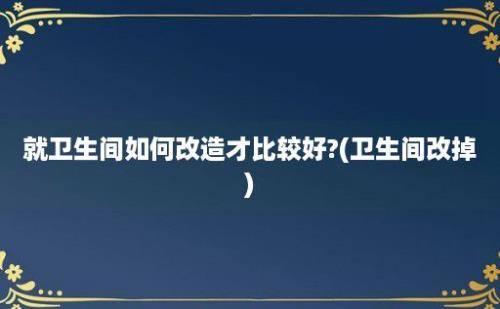 就卫生间如何改造才比较好?(卫生间改掉)